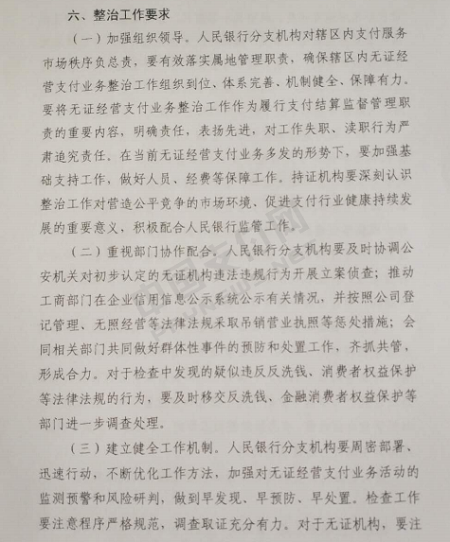 六、整治工作要求

（一）加强组织领导。人民银行分支机构对辖区内支付服务市场秩序负总责，要有效落实属地管理职责，确保辖区内无证经营支付业务整治工作组织到位、体系完善、机制健全、保障有力。要将无证经营支付业务整治工作作为履行支付结算监督管理职责的重要内容，明确责任，表扬先进，对工作失职、渎职行为严肃追究责任。在当前无证经营支付业务多发的形势下，要加强基础支持工作，做好人员、经费等保障工作。持证机构要深刻认识整治工作对营造公平竞争的市场环境、促进支付行业健康持续发展的重要意义，积极配合人民银行监管工作。

（二）重视部门协作配合。人民银行分支机构要及时协调公安机关对初步认定的无证机构违法违规行为开展立案侦查；推动工商部门在企业信用信息公示系统公示有关情况，并按照公司登记管理、无照经营等法律法规采取吊销营业执照等惩处措施；会同相关部门共同做好群体性事件的预防和处置工作，齐抓共管，形成合力。对于检查中发现的疑似违反反洗钱、消费者权益保护等法律法规的行为，要及时移交反洗钱、金融消费者权益保护等部门进一步调查处理。

（三）建立健全工作机制。人民银行分支机构要周密部署、迅速行动，不断优化工作方法，加强对无证经营支付业务活动的监测预警和风险研判，做到早发现、早预防、早处置。检查工作要注意程序严格规范，调查取证充分有力。对于无证机构，要注